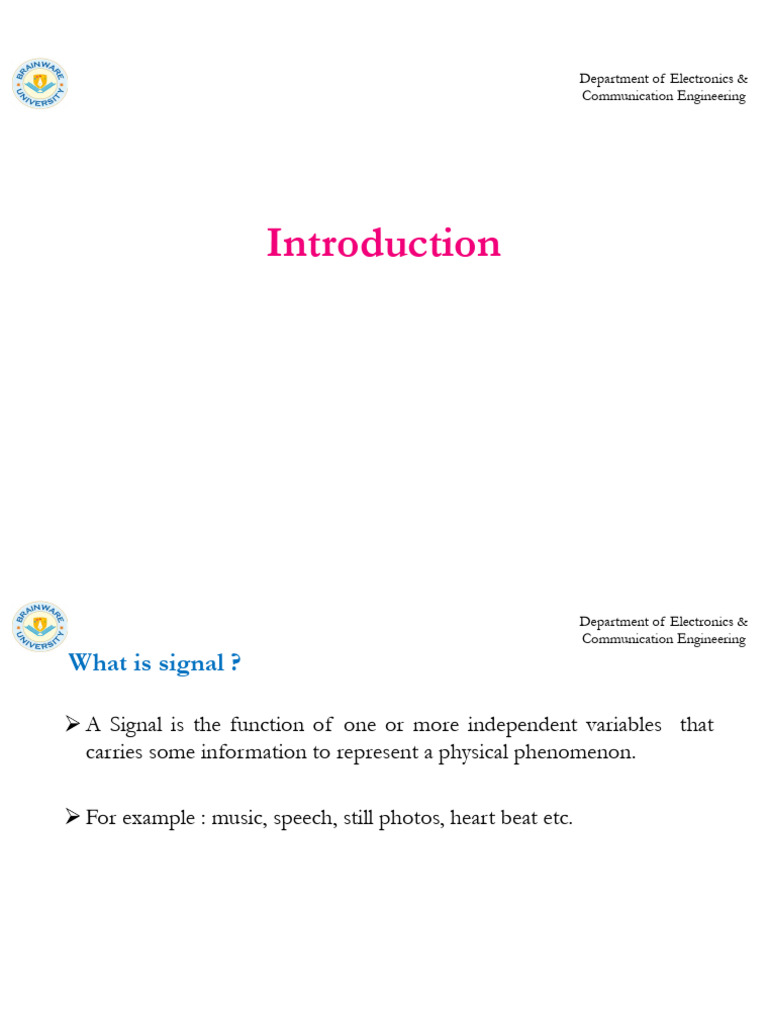 BRAINWARE UNIVERSITY

Department of Electronics & Communication Engineering

Introduction

BRAINWARE UNIVERSITY

Department of Electronics & Communication Engineering

What is signal ?

➢ A Signal is the function of one or more independent variables that carries some information to represent a physical phenomenon.

➢ For example : music, speech, still photos, heart beat etc.